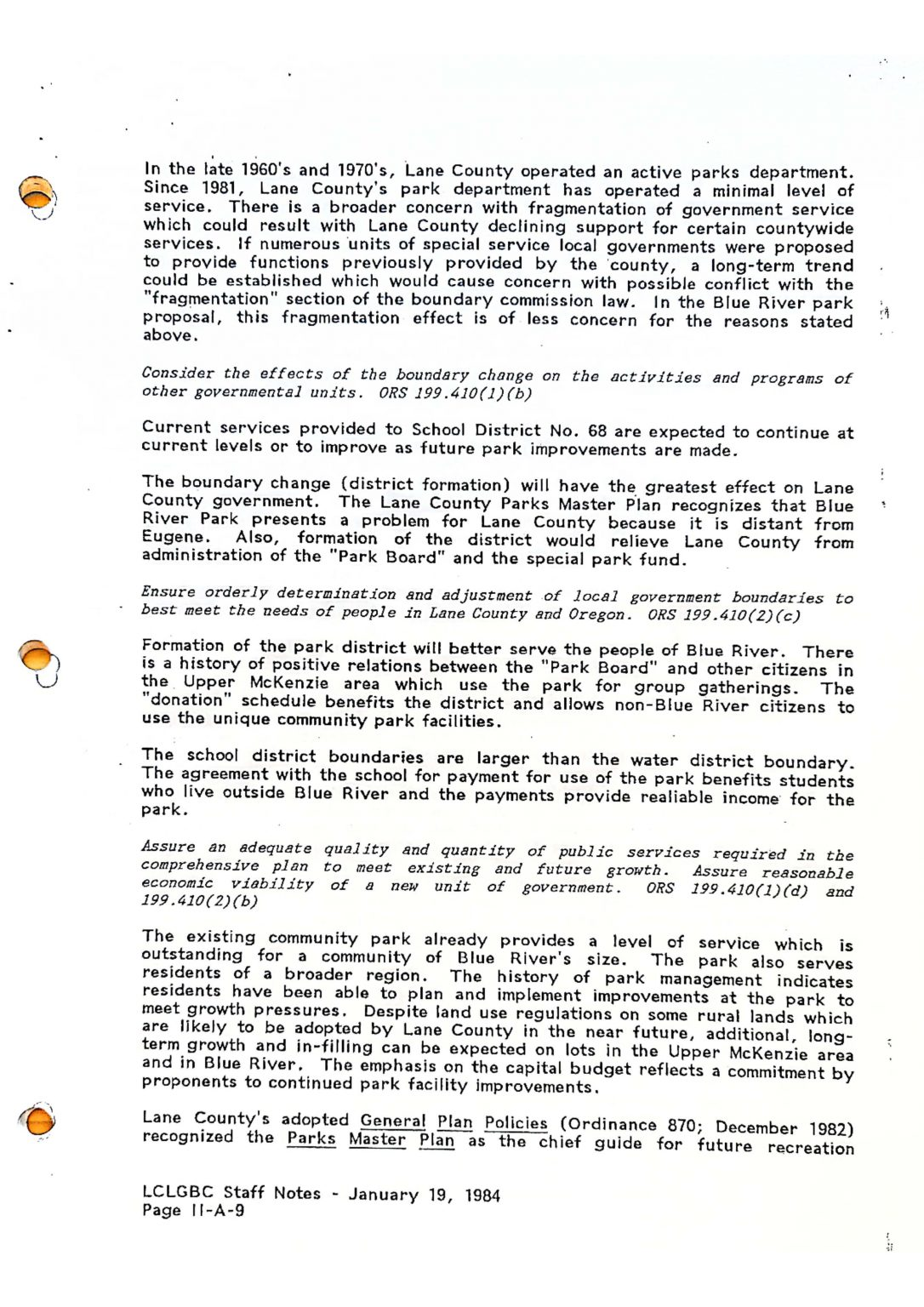 In the late 1960's and 1970's, Lane County operated an active parks department. Since 1981, Lane County's park department has operated a minimal level of service. There is a broader concern with fragmentation of government service which could result with Lane County declining support for certain countywide services. If numerous units of special service local governments were proposed to provide functions previously provided by the county, a long-term trend could be established which would cause concern with possible conflict with the "fragmentation" section of the boundary commission law. In the Blue River park proposal, this fragmentation effect is of less concern for the reasons stated above.

Consider the effects of the boundary change on the activities and programs of other governmental units. ORS 199.410(1)(b)

Current services provided to School District No. 68 are expected to continue at current levels or to improve as future park improvements are made.

The boundary change (district formation) will have the greatest effect on Lane County government. The Lane County Parks Master Plan recognizes that Blue River Park presents a problem for Lane County because it is distant from Eugene. Also, formation of the district would relieve Lane County from administration of the "Park Board" and the special park fund.

Ensure orderly determination and adjustment of local government boundaries to best meet the needs of people in Lane County and Oregon. ORS 199.410(2)(c)

Formation of the park district will better serve the people of Blue River. There is a history of positive relations between the "Park Board" and other citizens in the Upper McKenzie area which use the park for group gatherings. The "donation" schedule benefits the district and allows non-Blue River citizens to use the unique community park facilities.

The school district boundaries are larger than the water district boundary. The agreement with the school for payment for use of the park benefits students who live outside Blue River and the payments provide realiable income for the park.

Assure an adequate quality and quantity of public services required in the comprehensive plan to meet existing and future growth. Assure reasonable economic viability of a new unit of government. ORS 199.410(1)(d) and 199.410(2)(b)

The existing community park already provides a level of service which is outstanding for a community of Blue River's size. The park also serves residents of a broader region. The history of park management indicates residents have been able to plan and implement improvements at the park to meet growth pressures. Despite land use regulations on some rural lands which are likely to be adopted by Lane County in the near future, additional, long-term growth and in-filling can be expected on lots in the Upper McKenzie area and in Blue River. The emphasis on the capital budget reflects a commitment by proponents to continued park facility improvements.

Lane County's adopted General Plan Policies (Ordinance 870; December 1982) recognized the Parks Master Plan as the chief guide for future recreation

LCLGBC Staff Notes - January 19, 1984
Page II-A-9